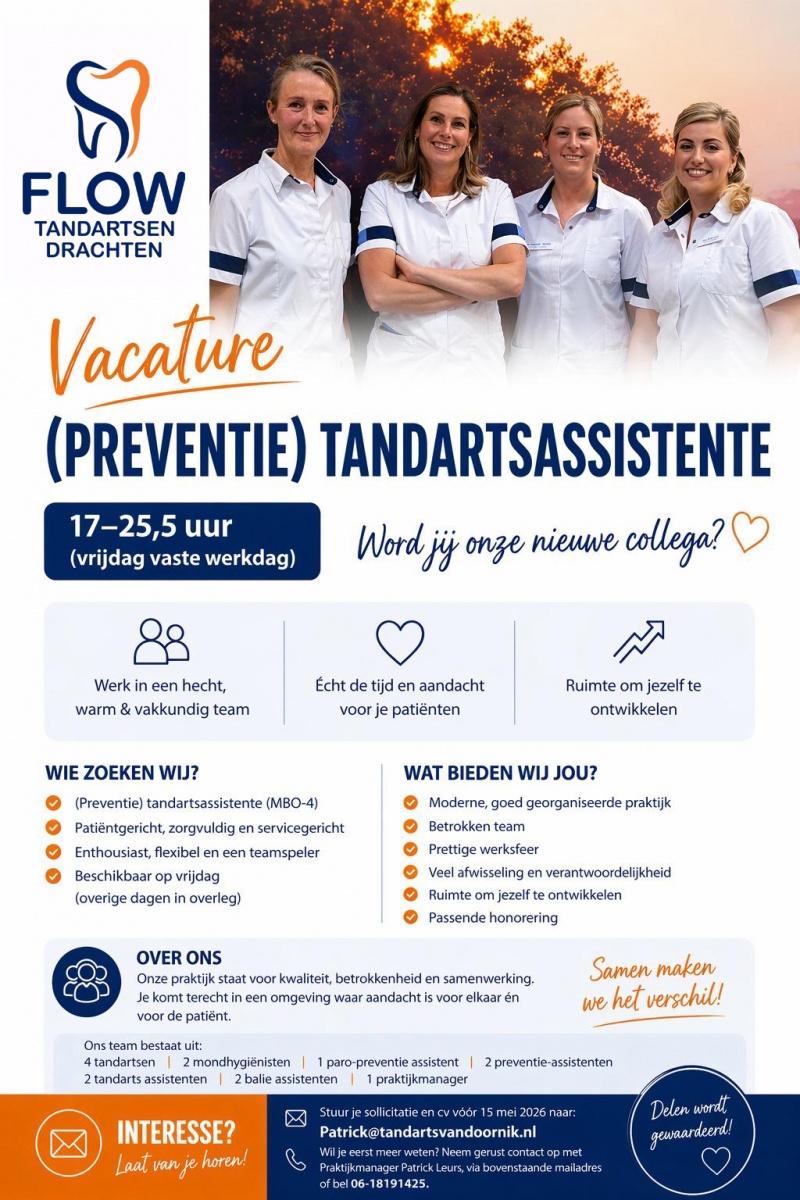 FLOW
TANDARTSEN
DRACHTEN

Vacature

(PREVENTIE) TANDARTSASSISTENTE

17–25,5 uur
(vrijdag vaste werkdag)

Word jij onze nieuwe collega?

Werk in een hecht, warm & vakkundig team

Écht de tijd en aandacht voor je patiënten

Ruimte om jezelf te ontwikkelen

WIE ZOEKEN WIJ?
(Preventie) tandartsassistente (MBO-4)
Patiëntgericht, zorgvuldig en servicegericht
Enthousiast, flexibel en een teamspeler
Beschikbaar op vrijdag (overige dagen in overleg)

WAT BIEDEN WIJ JOU?
Moderne, goed georganiseerde praktijk
Betrokken team
Prettige werksfeer
Veel afwisseling en verantwoordelijkheid
Ruimte om jezelf te ontwikkelen
Passende honorering

OVER ONS
Onze praktijk staat voor kwaliteit, betrokkenheid en samenwerking. Je komt terecht in een omgeving waar aandacht is voor elkaar én voor de patiënt.

Samen maken we het verschil!

Ons team bestaat uit:
4 tandartsen | 2 mondhygiënisten | 1 paro-preventie assistent | 2 preventie-assistenten
2 tandarts assistenten | 2 balie assistenten | 1 praktijkmanager

INTERESSE?
Laat van je horen!

Stuur je sollicitatie en cv vóór 15 mei 2026 naar:
Patrick@tandartsvandoornik.nl
Wil je eerst meer weten? Neem gerust contact op met Praktijkmanager Patrick Leurs, via bovenstaande mailadres of bel 06-18191425.

Delen wordt gewaardeerd!